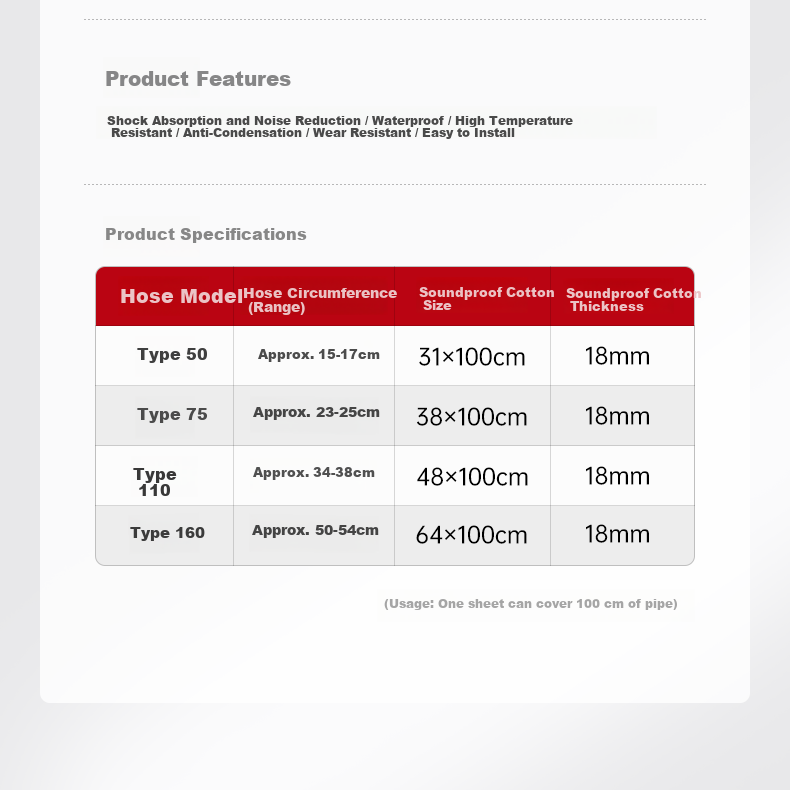 Product Features

Shock Absorption and Noise Reduction / Waterproof / High Temperature Resistant / Anti-Condensation / Wear Resistant / Easy to Install

Product Specifications

| Hose Model | Hose Circumference (Range) | Soundproof Cotton Size | Soundproof Cotton Thickness |
|---|---|---|---|
| Type 50 | Approx. 15-17cm | 31×100cm | 18mm |
| Type 75 | Approx. 23-25cm | 38×100cm | 18mm |
| Type 110 | Approx. 34-38cm | 48×100cm | 18mm |
| Type 160 | Approx. 50-54cm | 64×100cm | 18mm |

(Usage: One sheet can cover 100 cm of pipe)